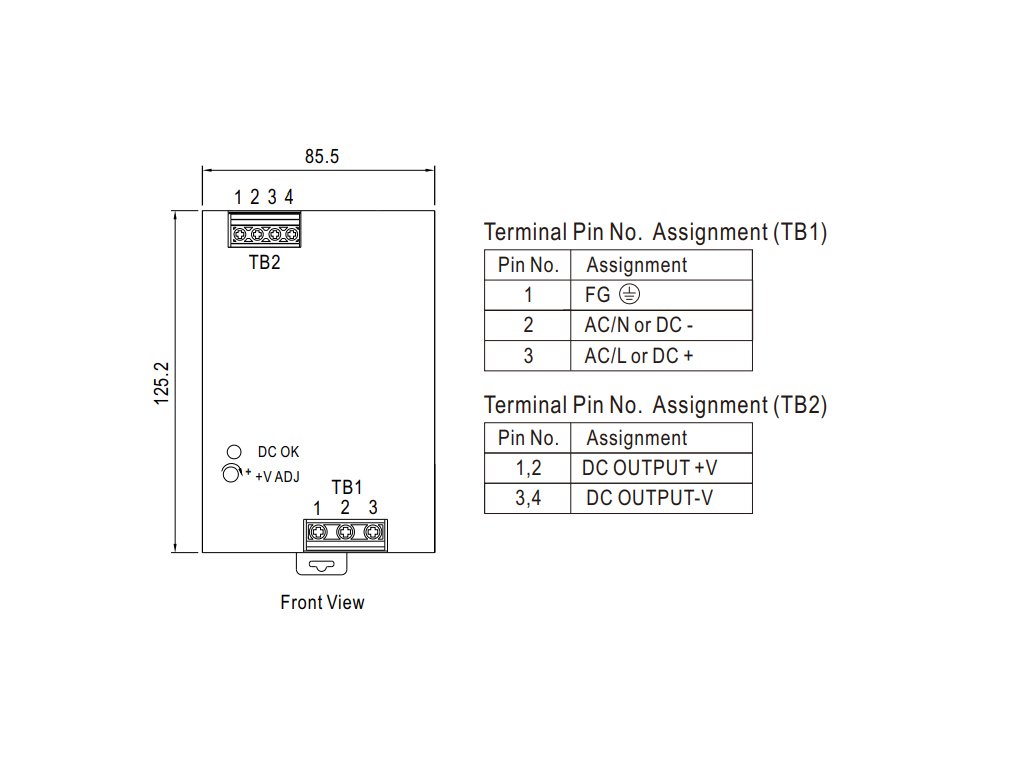 85.5

1 2 3 4

TB2

125.2

DC OK

+V ADJ

TB1

1 2 3

Front View

Terminal Pin No. Assignment (TB1)

| Pin No. | Assignment |
|---|---|
| 1 | FG ⏚ |
| 2 | AC/N or DC - |
| 3 | AC/L or DC + |

Terminal Pin No. Assignment (TB2)

| Pin No. | Assignment |
|---|---|
| 1,2 | DC OUTPUT +V |
| 3,4 | DC OUTPUT-V |